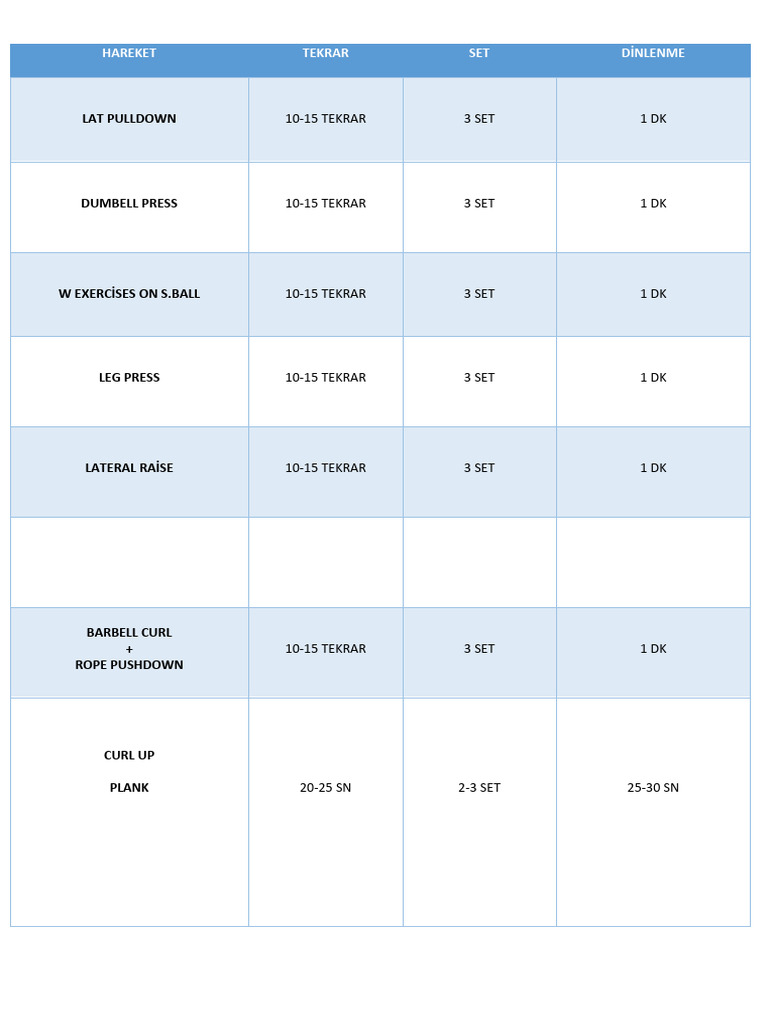 | HAREKET | TEKRAR | SET | DİNLENME |
|---|---|---|---|
| LAT PULLDOWN | 10-15 TEKRAR | 3 SET | 1 DK |
| DUMBELL PRESS | 10-15 TEKRAR | 3 SET | 1 DK |
| W EXERCİSES ON S.BALL | 10-15 TEKRAR | 3 SET | 1 DK |
| LEG PRESS | 10-15 TEKRAR | 3 SET | 1 DK |
| LATERAL RAİSE | 10-15 TEKRAR | 3 SET | 1 DK |
| | | | |
| BARBELL CURL + ROPE PUSHDOWN | 10-15 TEKRAR | 3 SET | 1 DK |
| CURL UP PLANK | 20-25 SN | 2-3 SET | 25-30 SN |